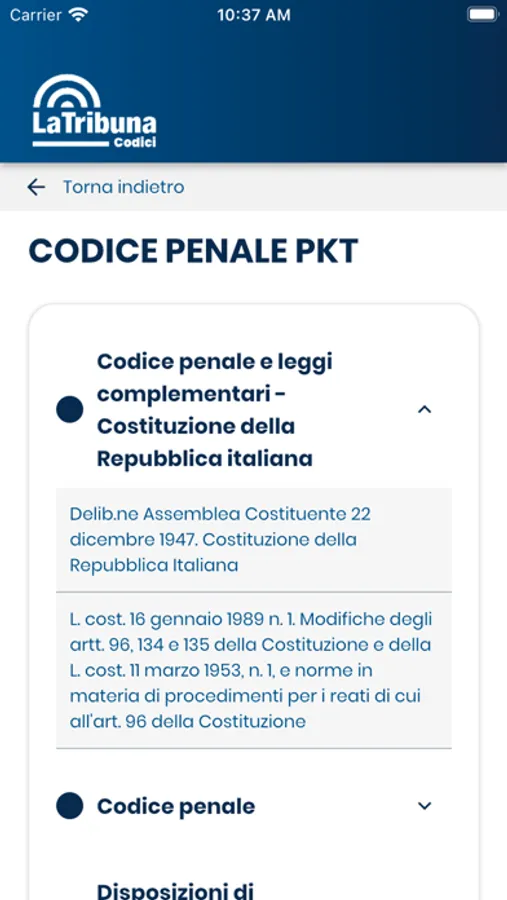 Carrier 10:37 AM

LaTribuna
Codici

Torna indietro

CODICE PENALE PKT

Codice penale e leggi complementari - Costituzione della Repubblica italiana

Delib.ne Assemblea Costituente 22 dicembre 1947. Costituzione della Repubblica Italiana

L. cost. 16 gennaio 1989 n. 1. Modifiche degli artt. 96, 134 e 135 della Costituzione e della L. cost. 11 marzo 1953, n. 1, e norme in materia di procedimenti per i reati di cui all'art. 96 della Costituzione

Codice penale

Disposizioni di